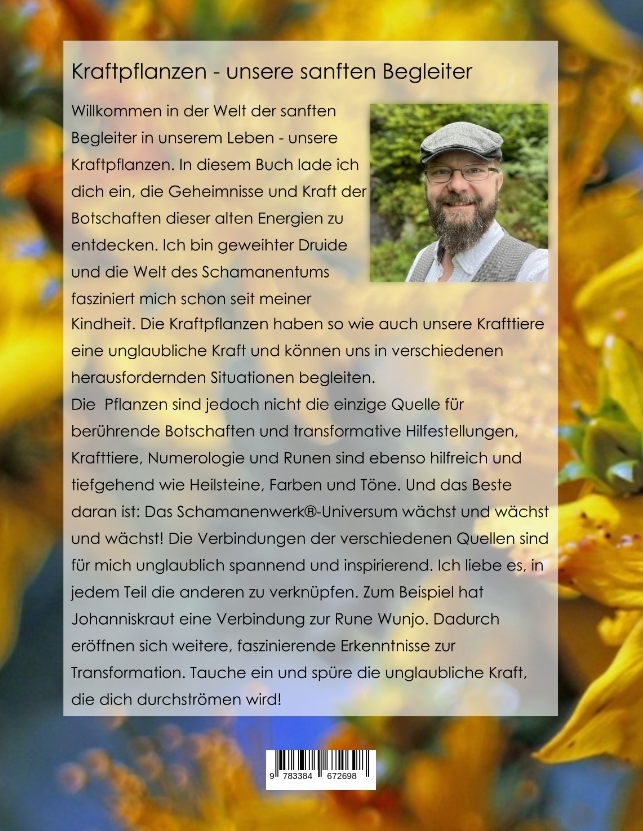 Kraftpflanzen - unsere sanften Begleiter

Willkommen in der Welt der sanften Begleiter in unserem Leben - unsere Kraftpflanzen. In diesem Buch lade ich dich ein, die Geheimnisse und Kraft der Botschaften dieser alten Energien zu entdecken. Ich bin geweihter Druide und die Welt des Schamanentums fasziniert mich schon seit meiner Kindheit. Die Kraftpflanzen haben so wie auch unsere Krafttiere eine unglaubliche Kraft und können uns in verschiedenen herausfordernden Situationen begleiten.
Die Pflanzen sind jedoch nicht die einzige Quelle für berührende Botschaften und transformative Hilfestellungen, Krafttiere, Numerologie und Runen sind ebenso hilfreich und tiefgehend wie Heilsteine, Farben und Töne. Und das Beste daran ist: Das Schamanenwerk®-Universum wächst und wächst und wächst! Die Verbindungen der verschiedenen Quellen sind für mich unglaublich spannend und inspirierend. Ich liebe es, in jedem Teil die anderen zu verknüpfen. Zum Beispiel hat Johanniskraut eine Verbindung zur Rune Wunjo. Dadurch eröffnen sich weitere, faszinierende Erkenntnisse zur Transformation. Tauche ein und spüre die unglaubliche Kraft, die dich durchströmen wird!

9 783384 672698